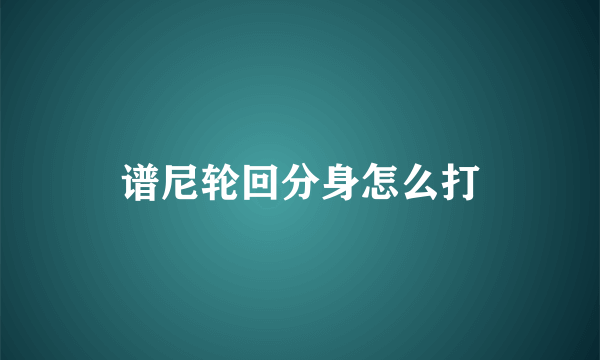 谱尼轮回分身怎么打